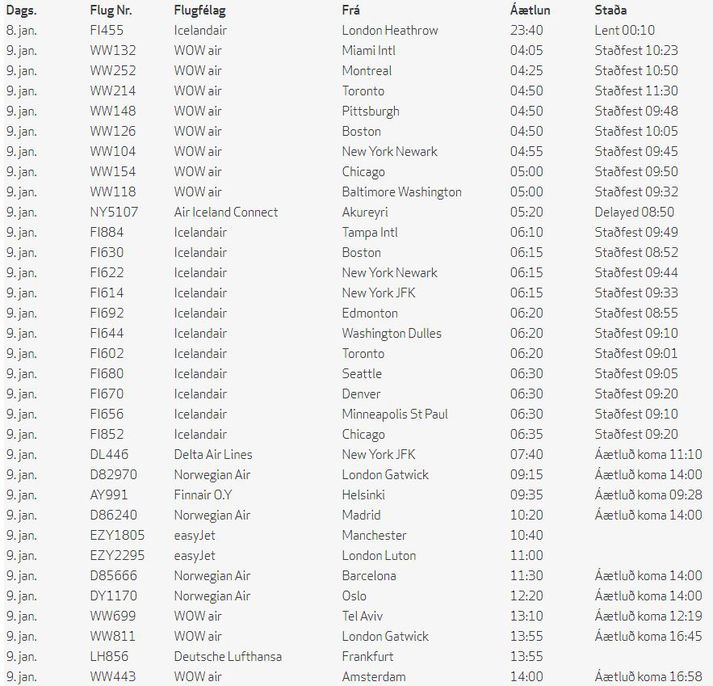 | Dags. | Flug Nr. | Flugfélag | Frá | Áætlun | Staða |
|---|---|---|---|---|---|
| 8. jan. | FI455 | Icelandair | London Heathrow | 23:40 | Lent 00:10 |
| 9. jan. | WW132 | WOW air | Miami Intl | 04:05 | Staðfest 10:23 |
| 9. jan. | WW252 | WOW air | Montreal | 04:25 | Staðfest 10:50 |
| 9. jan. | WW214 | WOW air | Toronto | 04:50 | Staðfest 11:30 |
| 9. jan. | WW148 | WOW air | Pittsburgh | 04:50 | Staðfest 09:48 |
| 9. jan. | WW126 | WOW air | Boston | 04:50 | Staðfest 10:05 |
| 9. jan. | WW104 | WOW air | New York Newark | 04:55 | Staðfest 09:45 |
| 9. jan. | WW154 | WOW air | Chicago | 05:00 | Staðfest 09:50 |
| 9. jan. | WW118 | WOW air | Baltimore Washington | 05:00 | Staðfest 09:32 |
| 9. jan. | NY5107 | Air Iceland Connect | Akureyri | 05:20 | Delayed 08:50 |
| 9. jan. | FI884 | Icelandair | Tampa Intl | 06:10 | Staðfest 09:49 |
| 9. jan. | FI630 | Icelandair | Boston | 06:15 | Staðfest 08:52 |
| 9. jan. | FI622 | Icelandair | New York Newark | 06:15 | Staðfest 09:44 |
| 9. jan. | FI614 | Icelandair | New York JFK | 06:15 | Staðfest 09:33 |
| 9. jan. | FI692 | Icelandair | Edmonton | 06:20 | Staðfest 08:55 |
| 9. jan. | FI644 | Icelandair | Washington Dulles | 06:20 | Staðfest 09:10 |
| 9. jan. | FI602 | Icelandair | Toronto | 06:20 | Staðfest 09:01 |
| 9. jan. | FI680 | Icelandair | Seattle | 06:30 | Staðfest 09:05 |
| 9. jan. | FI670 | Icelandair | Denver | 06:30 | Staðfest 09:20 |
| 9. jan. | FI656 | Icelandair | Minneapolis St Paul | 06:30 | Staðfest 09:10 |
| 9. jan. | FI852 | Icelandair | Chicago | 06:35 | Staðfest 09:20 |
| 9. jan. | DL446 | Delta Air Lines | New York JFK | 07:40 | Áætluð koma 11:10 |
| 9. jan. | D82970 | Norwegian Air | London Gatwick | 09:15 | Áætluð koma 14:00 |
| 9. jan. | AY991 | Finnair O.Y | Helsinki | 09:35 | Áætluð koma 09:28 |
| 9. jan. | D86240 | Norwegian Air | Madrid | 10:20 | Áætluð koma 14:00 |
| 9. jan. | EZY1805 | easyJet | Manchester | 10:40 | |
| 9. jan. | EZY2295 | easyJet | London Luton | 11:00 | |
| 9. jan. | D85666 | Norwegian Air | Barcelona | 11:30 | Áætluð koma 14:00 |
| 9. jan. | DY1170 | Norwegian Air | Oslo | 12:20 | Áætluð koma 14:00 |
| 9. jan. | WW699 | WOW air | Tel Aviv | 13:10 | Áætluð koma 12:19 |
| 9. jan. | WW811 | WOW air | London Gatwick | 13:55 | Áætluð koma 16:45 |
| 9. jan. | LH856 | Deutsche Lufthansa | Frankfurt | 13:55 | |
| 9. jan. | WW443 | WOW air | Amsterdam | 14:00 | Áætluð koma 16:58 |